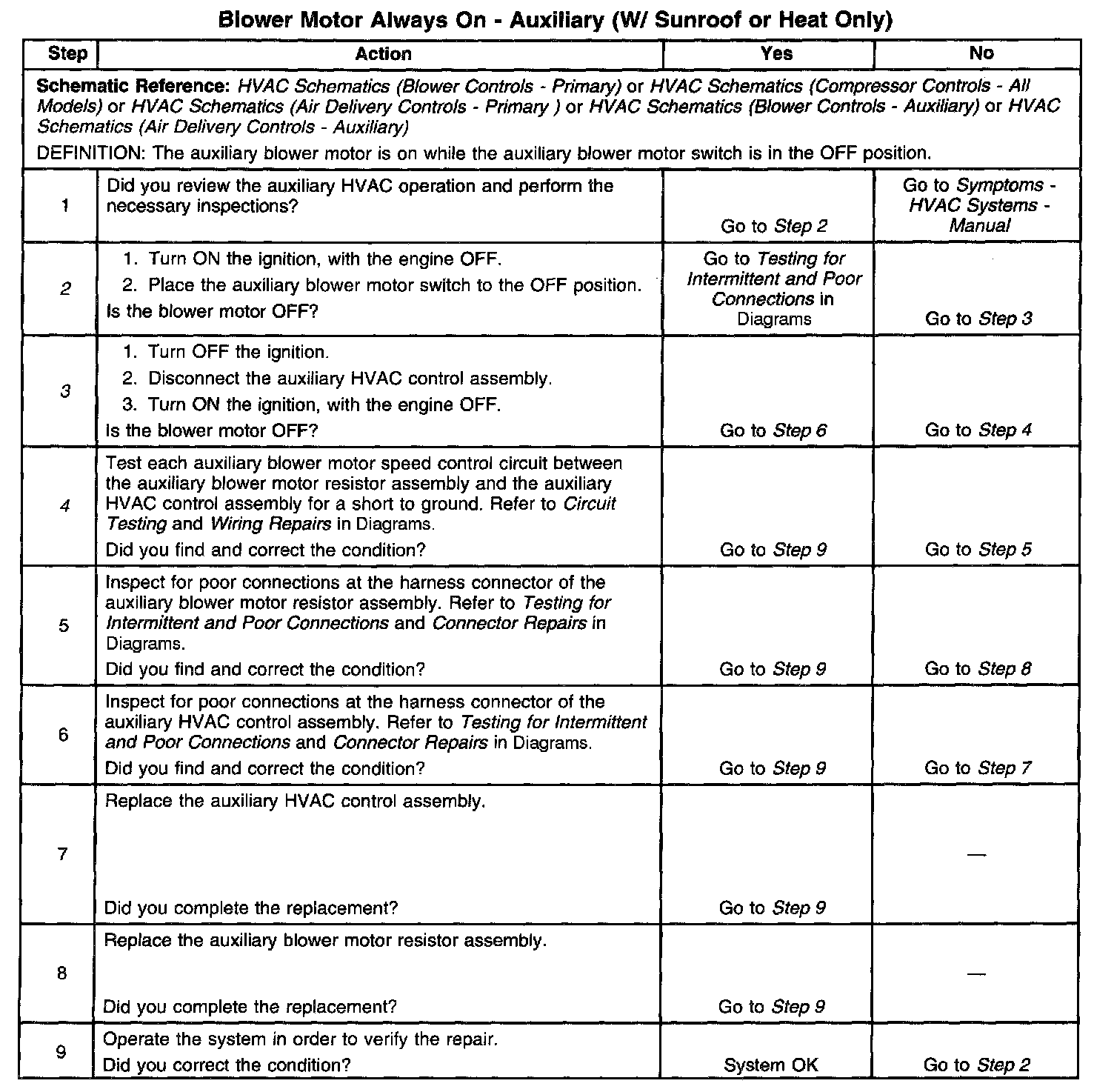 Blower Motor Always On - Auxiliary (W/ Sunroof or Heat Only)

| Step | Action | Yes | No |
|---|---|---|---|
| Schematic Reference: HVAC Schematics (Blower Controls - Primary) or HVAC Schematics (Compressor Controls - All Models) or HVAC Schematics (Air Delivery Controls - Primary ) or HVAC Schematics (Blower Controls - Auxiliary) or HVAC Schematics (Air Delivery Controls - Auxiliary) DEFINITION: The auxiliary blower motor is on while the auxiliary blower motor switch is in the OFF position. | | | |
| 1 | Did you review the auxiliary HVAC operation and perform the necessary inspections? | Go to Step 2 | Go to Symptoms - HVAC Systems - Manual |
| 2 | 1. Turn ON the ignition, with the engine OFF. 2. Place the auxiliary blower motor switch to the OFF position. Is the blower motor OFF? | Go to Testing for Intermittent and Poor Connections in Diagrams | Go to Step 3 |
| 3 | 1. Turn OFF the ignition. 2. Disconnect the auxiliary HVAC control assembly. 3. Turn ON the ignition, with the engine OFF. Is the blower motor OFF? | Go to Step 6 | Go to Step 4 |
| 4 | Test each auxiliary blower motor speed control circuit between the auxiliary blower motor resistor assembly and the auxiliary HVAC control assembly for a short to ground. Refer to Circuit Testing and Wiring Repairs in Diagrams. Did you find and correct the condition? | Go to Step 9 | Go to Step 5 |
| 5 | Inspect for poor connections at the harness connector of the auxiliary blower motor resistor assembly. Refer to Testing for Intermittent and Poor Connections and Connector Repairs in Diagrams. Did you find and correct the condition? | Go to Step 9 | Go to Step 8 |
| 6 | Inspect for poor connections at the harness connector of the auxiliary HVAC control assembly. Refer to Testing for Intermittent and Poor Connections and Connector Repairs in Diagrams. Did you find and correct the condition? | Go to Step 9 | Go to Step 7 |
| 7 | Replace the auxiliary HVAC control assembly. Did you complete the replacement? | Go to Step 9 | — |
| 8 | Replace the auxiliary blower motor resistor assembly. Did you complete the replacement? | Go to Step 9 | — |
| 9 | Operate the system in order to verify the repair. Did you correct the condition? | System OK | Go to Step 2 |